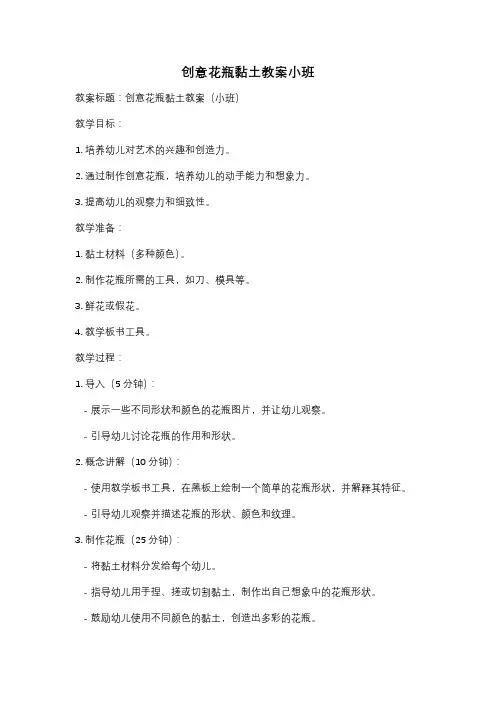 创意花瓶黏土教案小班

教案标题：创意花瓶黏土教案（小班）

教学目标：

1. 培养幼儿对艺术的兴趣和创造力。

2. 通过制作创意花瓶，培养幼儿的动手能力和想象力。

3. 提高幼儿的观察力和细致性。

教学准备：

1. 黏土材料（多种颜色）。

2. 制作花瓶所需的工具，如刀、模具等。

3. 鲜花或假花。

4. 教学板书工具。

教学过程：

1. 导入（5 分钟）：

- 展示一些不同形状和颜色的花瓶图片，并让幼儿观察。

- 引导幼儿讨论花瓶的作用和形状。

2. 概念讲解（10 分钟）：

- 使用教学板书工具，在黑板上绘制一个简单的花瓶形状，并解释其特征。

- 引导幼儿观察并描述花瓶的形状、颜色和纹理。

3. 制作花瓶（25 分钟）：

- 将黏土材料分发给每个幼儿。

- 指导幼儿用手捏、搓或切割黏土，制作出自己想象中的花瓶形状。

- 鼓励幼儿使用不同颜色的黏土，创造出多彩的花瓶。